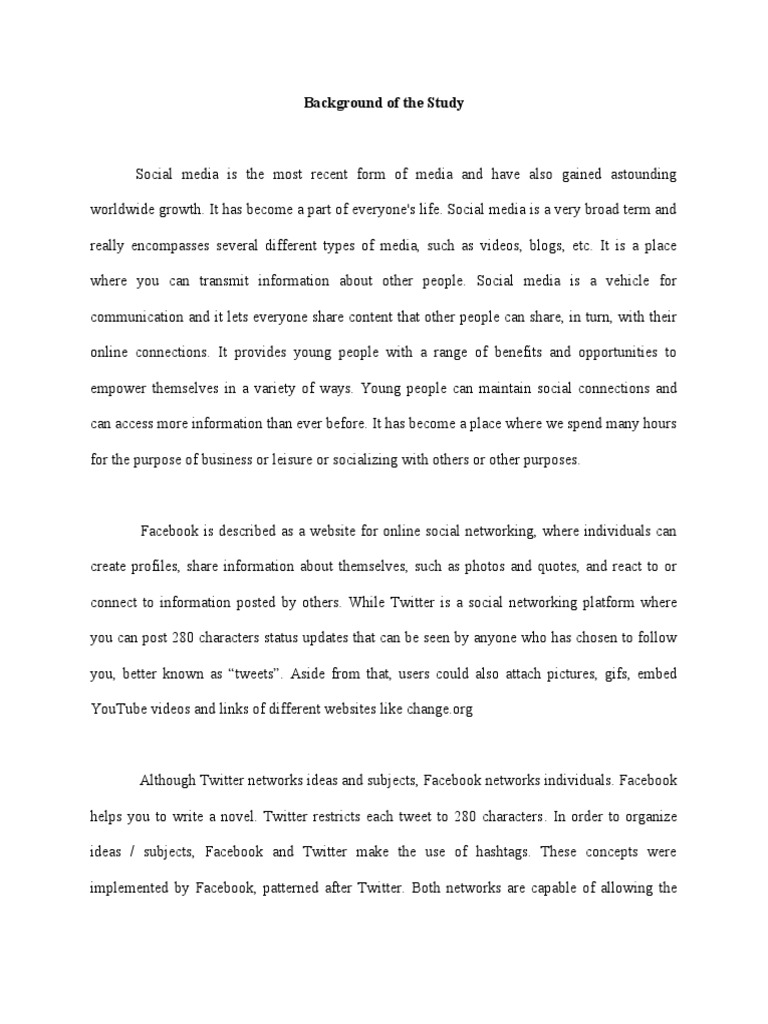 Background of the Study

Social media is the most recent form of media and have also gained astounding worldwide growth. It has become a part of everyone's life. Social media is a very broad term and really encompasses several different types of media, such as videos, blogs, etc. It is a place where you can transmit information about other people. Social media is a vehicle for communication and it lets everyone share content that other people can share, in turn, with their online connections. It provides young people with a range of benefits and opportunities to empower themselves in a variety of ways. Young people can maintain social connections and can access more information than ever before. It has become a place where we spend many hours for the purpose of business or leisure or socializing with others or other purposes.

Facebook is described as a website for online social networking, where individuals can create profiles, share information about themselves, such as photos and quotes, and react to or connect to information posted by others. While Twitter is a social networking platform where you can post 280 characters status updates that can be seen by anyone who has chosen to follow you, better known as “tweets”. Aside from that, users could also attach pictures, gifs, embed YouTube videos and links of different websites like change.org

Although Twitter networks ideas and subjects, Facebook networks individuals. Facebook helps you to write a novel. Twitter restricts each tweet to 280 characters. In order to organize ideas / subjects, Facebook and Twitter make the use of hashtags. These concepts were implemented by Facebook, patterned after Twitter. Both networks are capable of allowing the